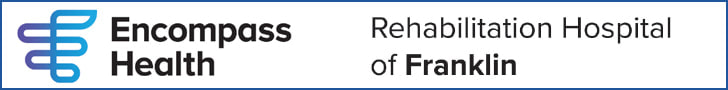 Encompass Health

Rehabilitation Hospital of Franklin